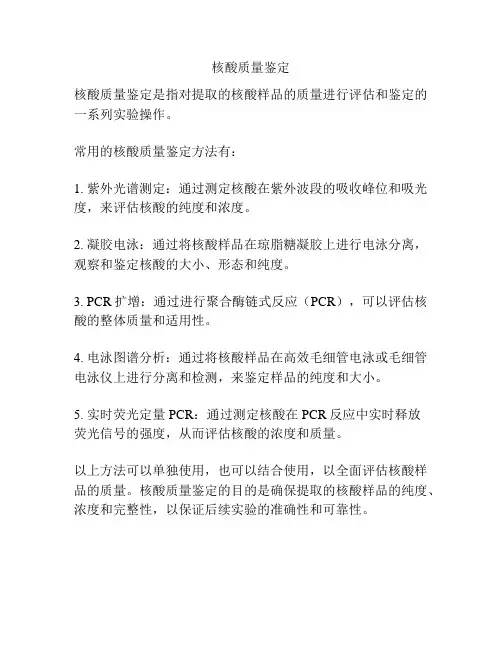 核酸质量鉴定

核酸质量鉴定是指对提取的核酸样品的质量进行评估和鉴定的一系列实验操作。

常用的核酸质量鉴定方法有：

1. 紫外光谱测定：通过测定核酸在紫外波段的吸收峰位和吸光度，来评估核酸的纯度和浓度。

2. 凝胶电泳：通过将核酸样品在琼脂糖凝胶上进行电泳分离，观察和鉴定核酸的大小、形态和纯度。

3. PCR 扩增：通过进行聚合酶链式反应（PCR），可以评估核酸的整体质量和适用性。

4. 电泳图谱分析：通过将核酸样品在高效毛细管电泳或毛细管电泳仪上进行分离和检测，来鉴定样品的纯度和大小。

5. 实时荧光定量 PCR：通过测定核酸在 PCR 反应中实时释放荧光信号的强度，从而评估核酸的浓度和质量。

以上方法可以单独使用，也可以结合使用，以全面评估核酸样品的质量。核酸质量鉴定的目的是确保提取的核酸样品的纯度、浓度和完整性，以保证后续实验的准确性和可靠性。